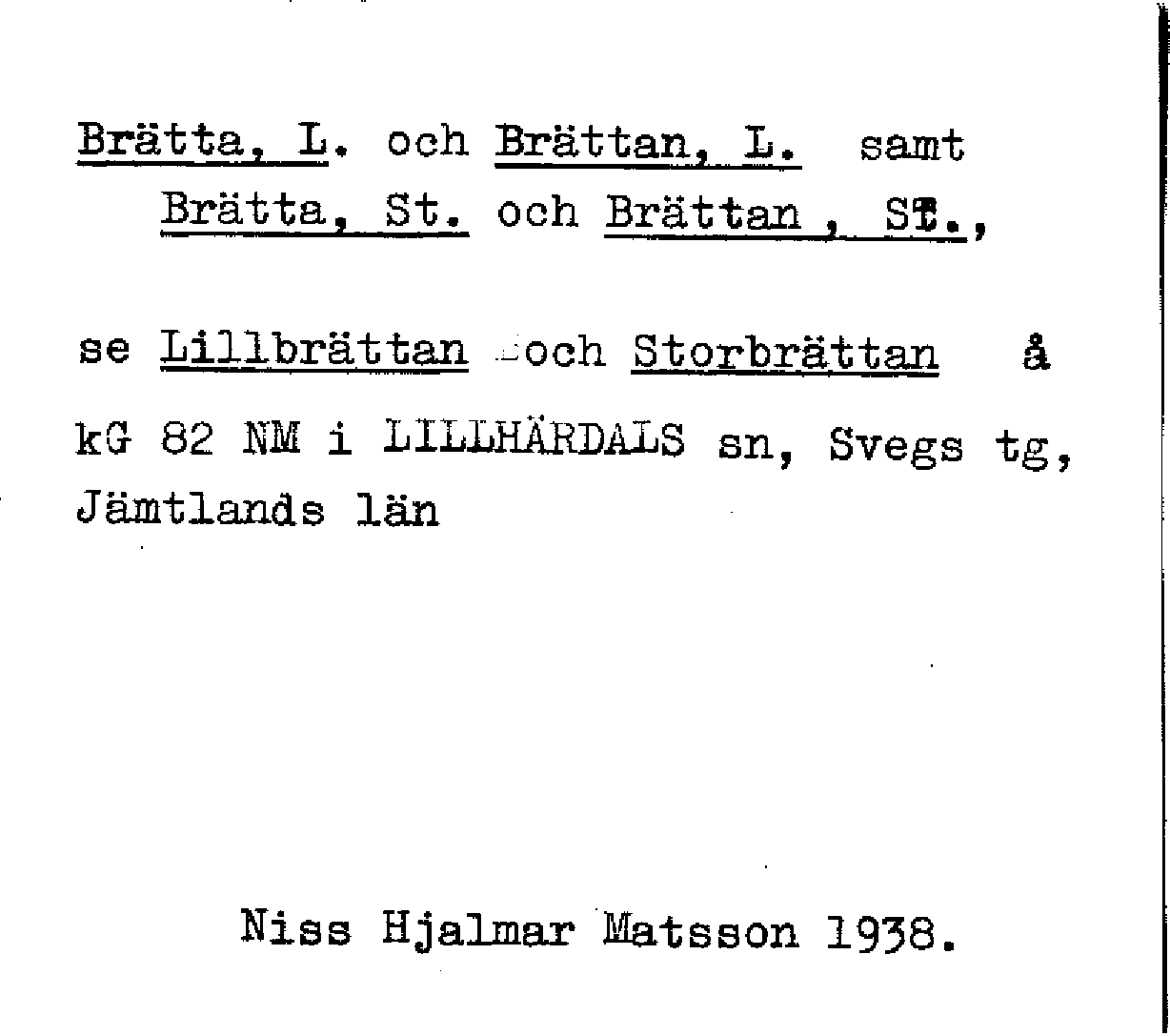 Brätta, L. och Brättan, L. samt
Brätta, St. och Brättan , ST.,

se Lillbrättan och Storbrättan å
kG 82 NM i LILLHÄRDALS sn, Svegs tg,
Jämtlands län

Niss Hjalmar Matsson 1938.